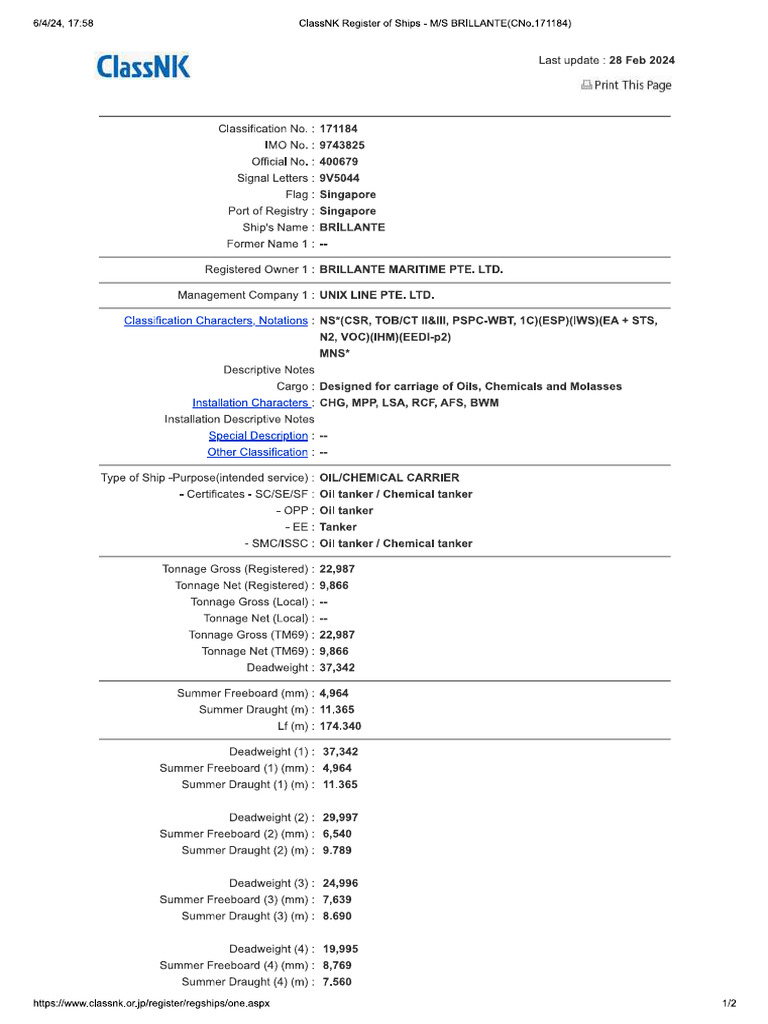 6/4/24, 17:58 ClassNK Register of Ships - M/S BRILLANTE(CNo.171184)

ClassNK

Last update : 28 Feb 2024

Print This Page

Classification No. : 171184
IMO No. : 9743825
Official No. : 400679
Signal Letters : 9V5044
Flag : Singapore
Port of Registry : Singapore
Ship's Name : BRILLANTE
Former Name 1 : --

Registered Owner 1 : BRILLANTE MARITIME PTE. LTD.

Management Company 1 : UNIX LINE PTE. LTD.

Classification Characters, Notations : NS*(CSR, TOB/CT II&III, PSPC-WBT, 1C)(ESP)(IWS)(EA + STS, N2, VOC)(IHM)(EEDI-p2)
MNS*
Descriptive Notes
Cargo : Designed for carriage of Oils, Chemicals and Molasses
Installation Characters : CHG, MPP, LSA, RCF, AFS, BWM
Installation Descriptive Notes
Special Description : --
Other Classification : --

Type of Ship -Purpose(intended service) : OIL/CHEMICAL CARRIER
- Certificates - SC/SE/SF : Oil tanker / Chemical tanker
- OPP : Oil tanker
- EE : Tanker
- SMC/ISSC : Oil tanker / Chemical tanker

Tonnage Gross (Registered) : 22,987
Tonnage Net (Registered) : 9,866
Tonnage Gross (Local) : --
Tonnage Net (Local) : --
Tonnage Gross (TM69) : 22,987
Tonnage Net (TM69) : 9,866
Deadweight : 37,342

Summer Freeboard (mm) : 4,964
Summer Draught (m) : 11.365
Lf (m) : 174.340

Deadweight (1) : 37,342
Summer Freeboard (1) (mm) : 4,964
Summer Draught (1) (m) : 11.365

Deadweight (2) : 29,997
Summer Freeboard (2) (mm) : 6,540
Summer Draught (2) (m) : 9.789

Deadweight (3) : 24,996
Summer Freeboard (3) (mm) : 7,639
Summer Draught (3) (m) : 8.690

Deadweight (4) : 19,995
Summer Freeboard (4) (mm) : 8,769
Summer Draught (4) (m) : 7.560

https://www.classnk.or.jp/register/regships/one.aspx 1/2